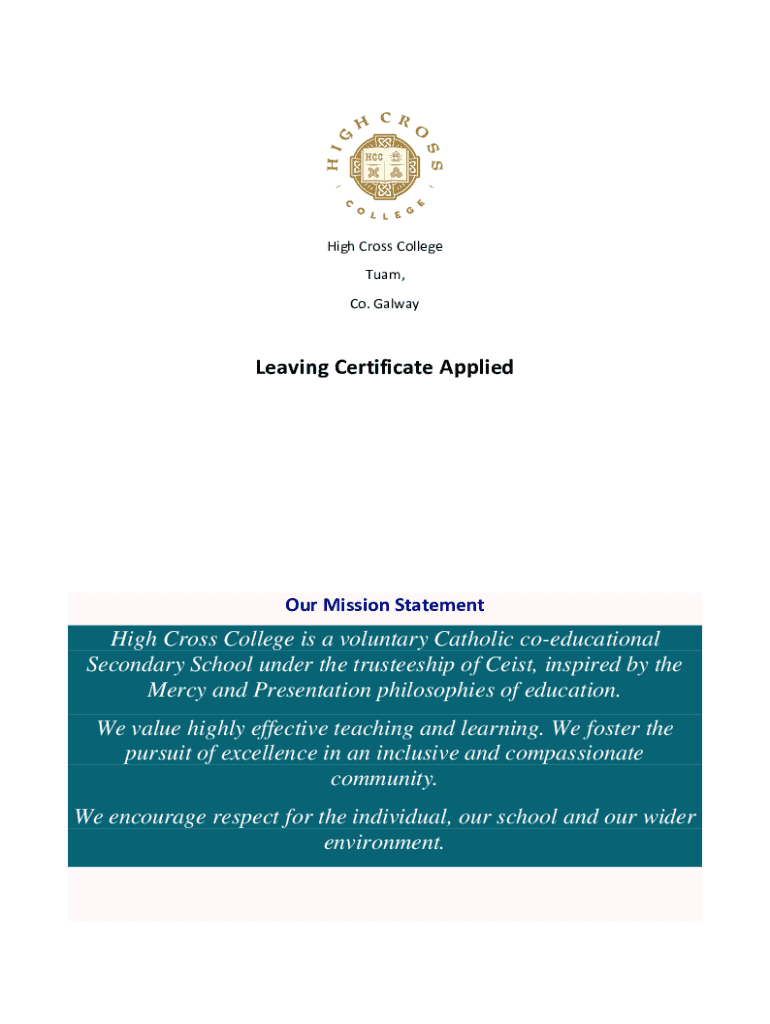 HIGH CROSS COLLEGE

HCC

High Cross College

Tuam,

Co. Galway

Leaving Certificate Applied

Our Mission Statement

High Cross College is a voluntary Catholic co-educational Secondary School under the trusteeship of Ceist, inspired by the Mercy and Presentation philosophies of education.

We value highly effective teaching and learning. We foster the pursuit of excellence in an inclusive and compassionate community.

We encourage respect for the individual, our school and our wider environment.